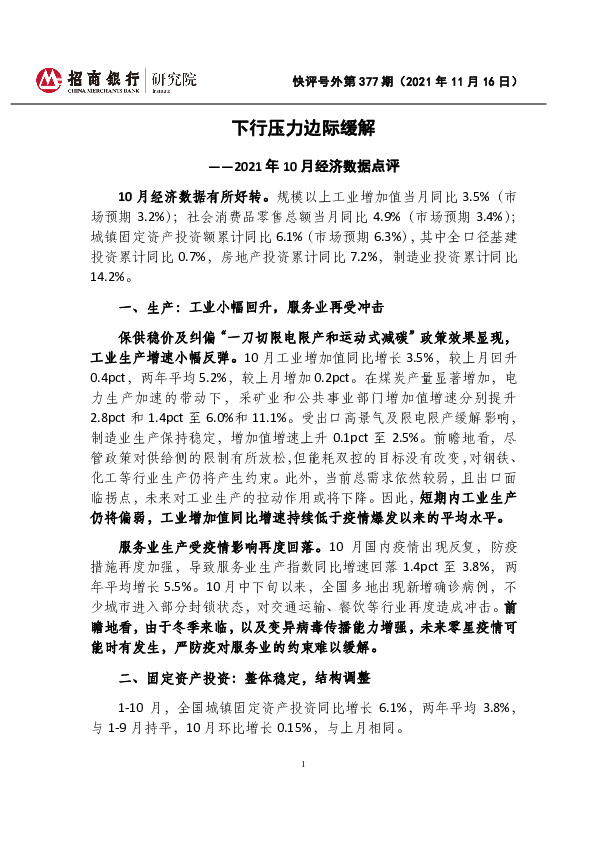 招商银行 | 研究院
CHINA MERCHANTS BANK

快评号外第 377 期（2021 年 11 月 16 日）

下行压力边际缓解

——2021 年 10 月经济数据点评

10 月经济数据有所好转。规模以上工业增加值当月同比 3.5%（市场预期 3.2%）；社会消费品零售总额当月同比 4.9%（市场预期 3.4%）；城镇固定资产投资额累计同比 6.1%（市场预期 6.3%），其中全口径基建投资累计同比 0.7%，房地产投资累计同比 7.2%，制造业投资累计同比 14.2%。

一、生产：工业小幅回升，服务业再受冲击

保供稳价及纠偏“一刀切限电限产和运动式减碳”政策效果显现，工业生产增速小幅反弹。10 月工业增加值同比增长 3.5%，较上月回升 0.4pct，两年平均 5.2%，较上月增加 0.2pct。在煤炭产量显著增加，电力生产加速的带动下，采矿业和公共事业部门增加值增速分别提升 2.8pct 和 1.4pct 至 6.0%和 11.1%。受出口高景气及限电限产缓解影响，制造业生产保持稳定，增加值增速上升 0.1pct 至 2.5%。前瞻地看，尽管政策对供给侧的限制有所放松，但能耗双控的目标没有改变，对钢铁、化工等行业生产仍将产生约束。此外，当前总需求依然较弱，且出口面临拐点，未来对工业生产的拉动作用或将下降。因此，短期内工业生产仍将偏弱，工业增加值同比增速持续低于疫情爆发以来的平均水平。

服务业生产受疫情影响再度回落。10 月国内疫情出现反复，防疫措施再度加强，导致服务业生产指数同比增速回落 1.4pct 至 3.8%，两年平均增长 5.5%。10 月中下旬以来，全国多地出现新增确诊病例，不少城市进入部分封锁状态，对交通运输、餐饮等行业再度造成冲击。前瞻地看，由于冬季来临，以及变异病毒传播能力增强，未来零星疫情可能时有发生，严防疫对服务业的约束难以缓解。

二、固定资产投资：整体稳定，结构调整

1-10 月，全国城镇固定资产投资同比增长 6.1%，两年平均 3.8%，与 1-9 月持平，10 月环比增长 0.15%，与上月相同。

1